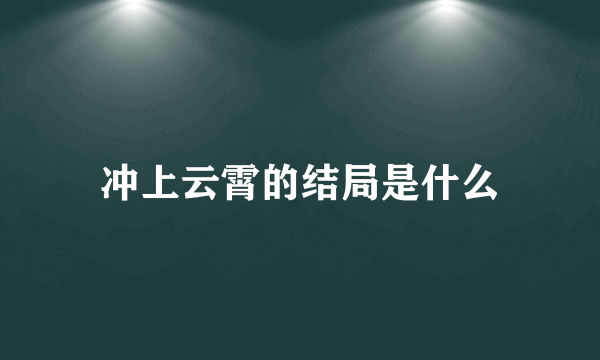 冲上云霄的结局是什么